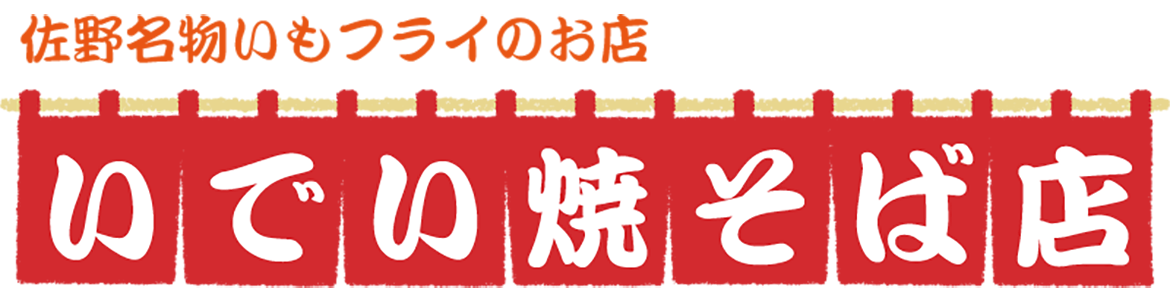 佐野名物いもフライのお店

いでい焼そば店